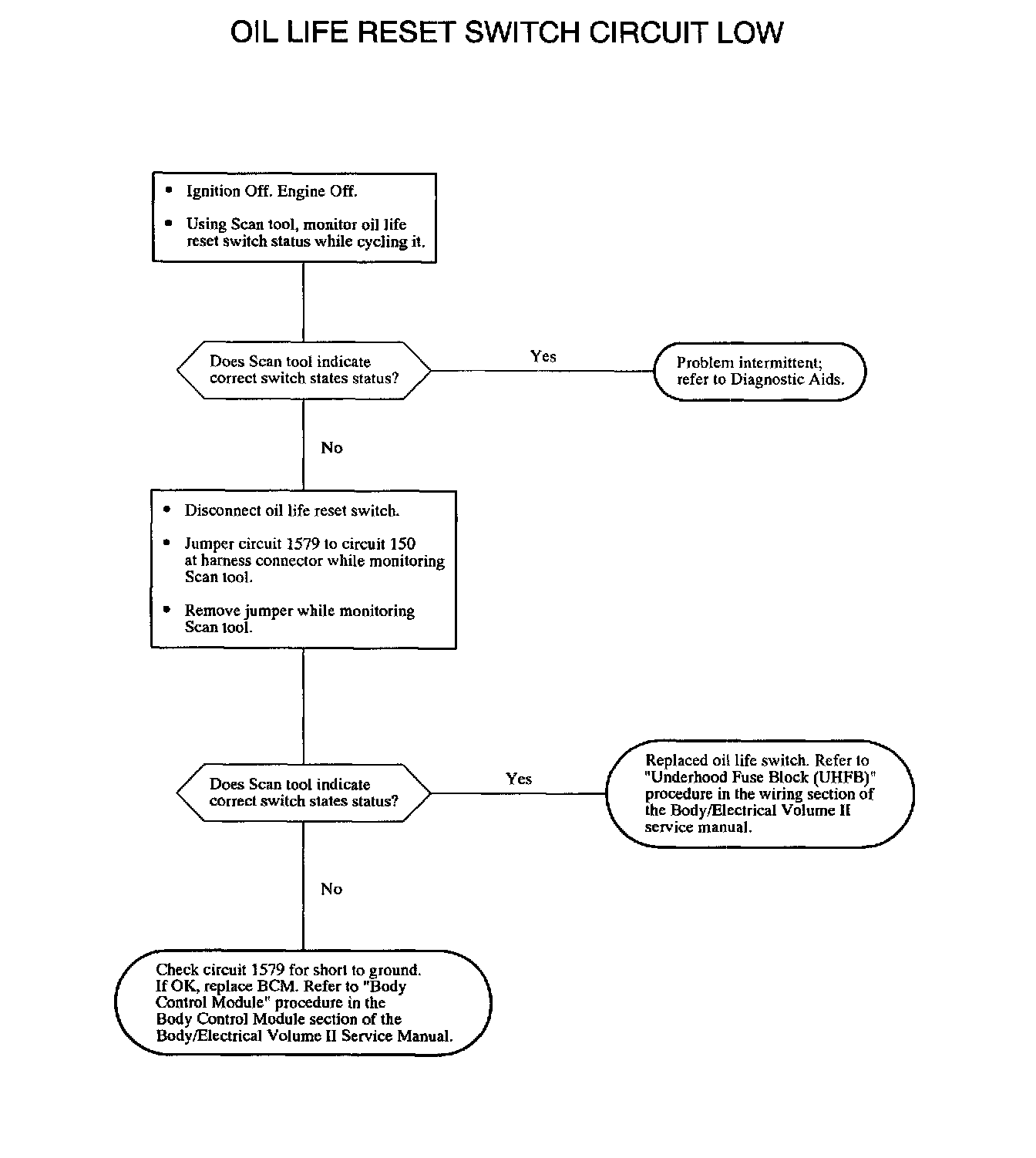 OIL LIFE RESET SWITCH CIRCUIT LOW

• Ignition Off. Engine Off.

• Using Scan tool, monitor oil life reset switch status while cycling it.

Does Scan tool indicate correct switch states status?

Yes

Problem intermittent; refer to Diagnostic Aids.

No

• Disconnect oil life reset switch.

• Jumper circuit 1579 to circuit 150 at harness connector while monitoring Scan tool.

• Remove jumper while monitoring Scan tool.

Does Scan tool indicate correct switch states status?

Yes

Replaced oil life switch. Refer to "Underhood Fuse Block (UHFB)" procedure in the wiring section of the Body/Electrical Volume II service manual.

No

Check circuit 1579 for short to ground. If OK, replace BCM. Refer to "Body Control Module" procedure in the Body Control Module section of the Body/Electrical Volume II Service Manual.